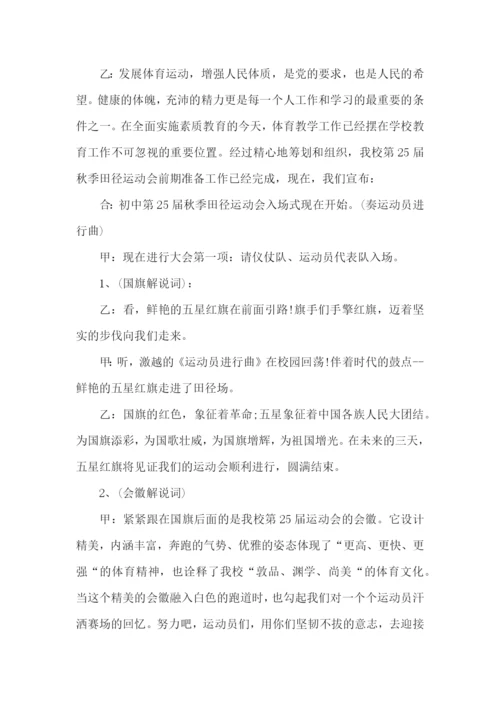 乙：发展体育运动，增强人民体质，是党的要求，也是人民的希望。健康的体魄，充沛的精力更是每一个人工作和学习的最重要的条件之一。在全面实施素质教育的今天，体育教学工作已经摆在学校教育工作不可忽视的重要位置。经过精心地筹划和组织，我校第25届秋季田径运动会前期准备工作已经完成，现在，我们宣布：

合：初中第25届秋季田径运动会入场式现在开始。(奏运动员进行曲)

甲：现在进行大会第一项：请仪仗队、运动员代表队入场。

1、(国旗解说词)：

乙：看，鲜艳的五星红旗在前面引路!旗手们手擎红旗，迈着坚实的步伐向我们走来。

甲：听，激越的《运动员进行曲》在校园回荡!伴着时代的鼓点--鲜艳的五星红旗走进了田径场。

乙：国旗的红色，象征着革命;五星象征着中国各族人民大团结。为国旗添彩，为国歌壮威，为国旗增辉，为祖国增光。在未来的三天，五星红旗将见证我们的运动会顺利进行，圆满结束。

2、(会徽解说词)

甲：紧紧跟在国旗后面的是我校第25届运动会的会徽。它设计精美，内涵丰富，奔跑的气势、优雅的姿态体现了“更高、更快、更强“的体育精神，也诠释了我校“敦品、渊学、尚美“的体育文化。当这个精美的会徽融入白色的跑道时，也勾起我们对一个个运动员汗洒赛场的回忆。努力吧，运动员们，用你们坚韧不拔的意志，去迎接